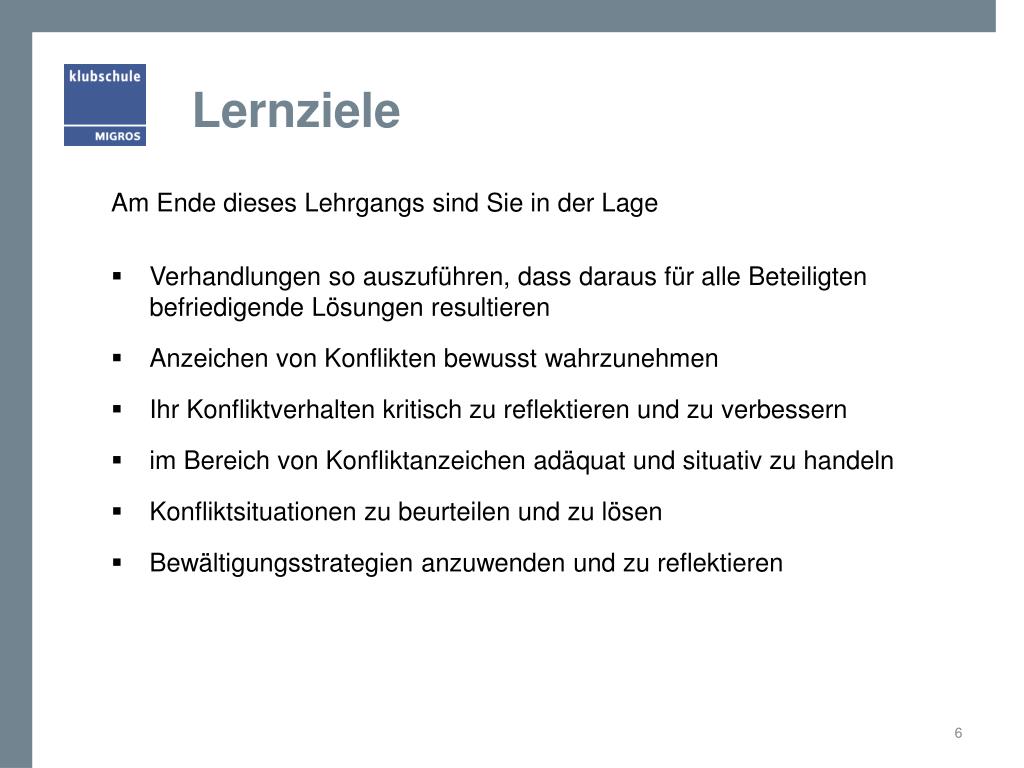 klubschule
MIGROS

Lernziele

Am Ende dieses Lehrgangs sind Sie in der Lage

• Verhandlungen so auszuführen, dass daraus für alle Beteiligten befriedigende Lösungen resultieren
• Anzeichen von Konflikten bewusst wahrzunehmen
• Ihr Konfliktverhalten kritisch zu reflektieren und zu verbessern
• im Bereich von Konfliktanzeichen adäquat und situativ zu handeln
• Konfliktsituationen zu beurteilen und zu lösen
• Bewältigungsstrategien anzuwenden und zu reflektieren

6